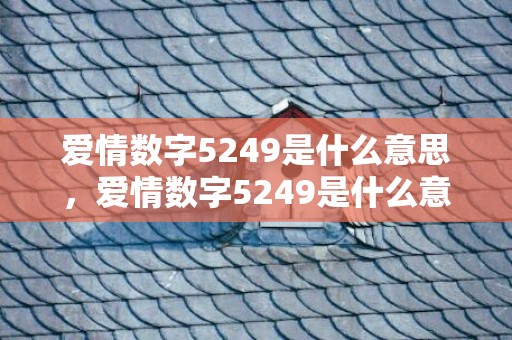 爱情数字5249是什么意思，爱情数字5249是什么意